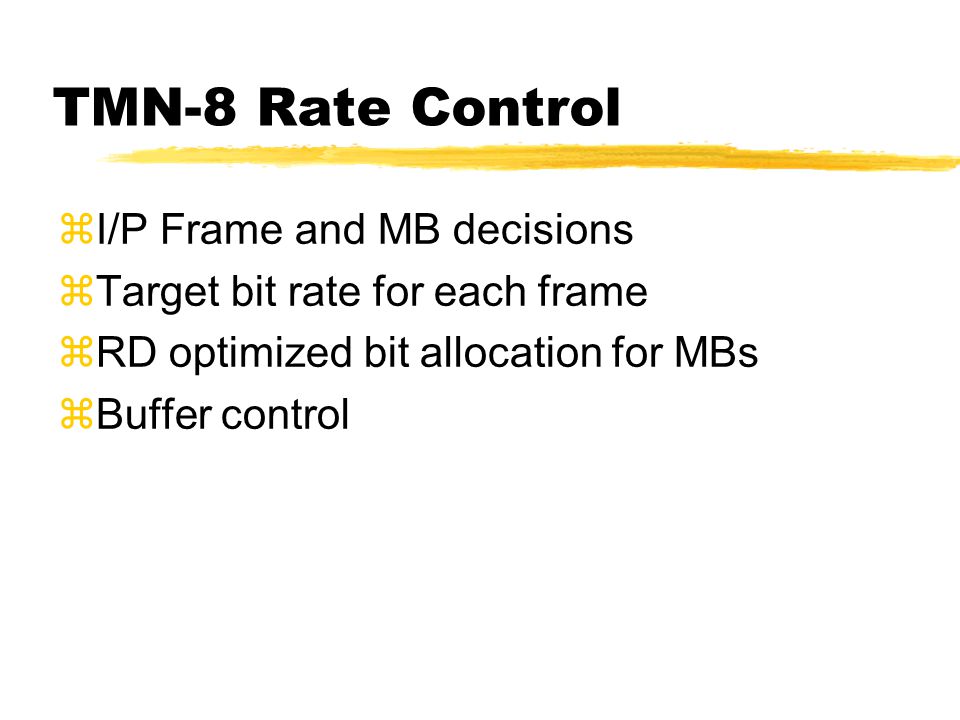 TMN-8 Rate Control

⌘I/P Frame and MB decisions
⌘Target bit rate for each frame
⌘RD optimized bit allocation for MBs
⌘Buffer control